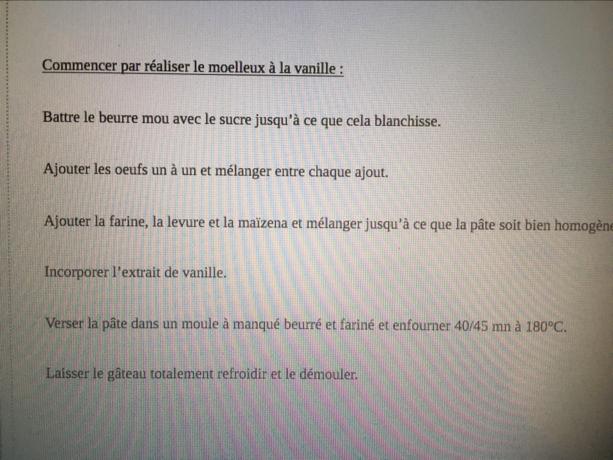 Commencer par réaliser le moelleux à la vanille :

Battre le beurre mou avec le sucre jusqu'à ce que cela blanchisse.

Ajouter les oeufs un à un et mélanger entre chaque ajout.

Ajouter la farine, la levure et la maïzena et mélanger jusqu'à ce que la pâte soit bien homogène

Incorporer l'extrait de vanille.

Verser la pâte dans un moule à manqué beurré et fariné et enfourner 40/45 mn à 180°C.

Laisser le gâteau totalement refroidir et le démouler.